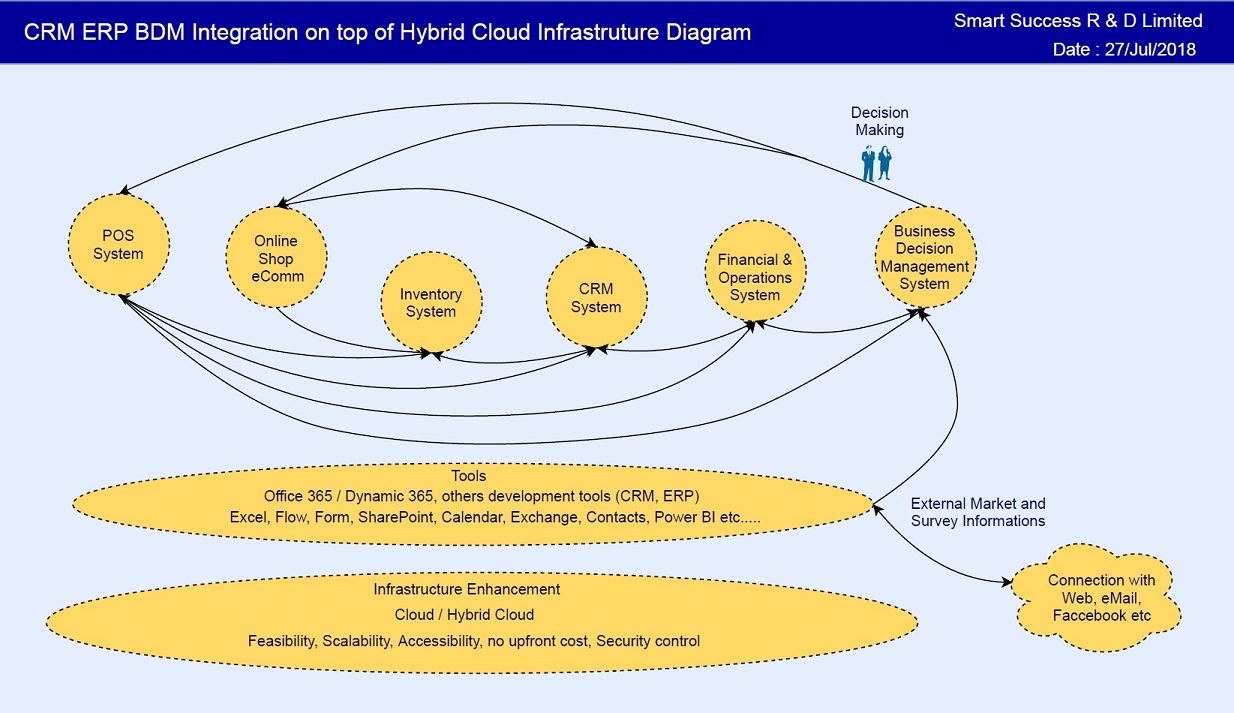 CRM ERP BDM Integration on top of Hybrid Cloud Infrastruture Diagram

Smart Success R & D Limited
Date : 27/Jul/2018

Decision Making

POS System

Online Shop eComm

Inventory System

CRM System

Financial & Operations System

Business Decision Management System

Tools
Office 365 / Dynamic 365, others development tools (CRM, ERP)
Excel, Flow, Form, SharePoint, Calendar, Exchange, Contacts, Power BI etc.....

External Market and Survey Informations

Infrastructure Enhancement
Cloud / Hybrid Cloud
Feasibility, Scalability, Accessibility, no upfront cost, Security control

Connection with Web, eMail, Faccebook etc